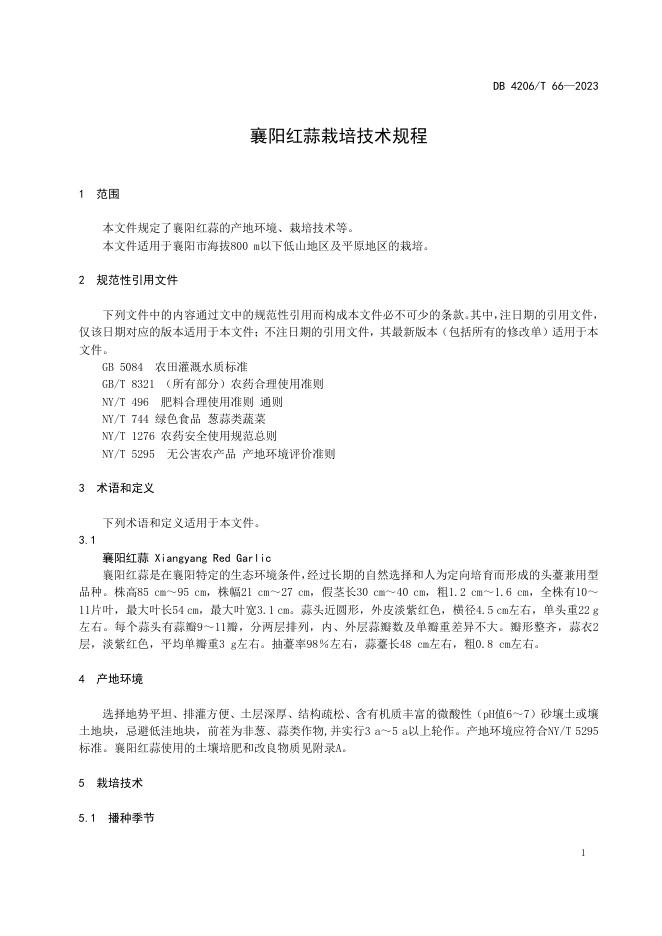 DB 4206/T 66—2023

襄阳红蒜栽培技术规程

1 范围

本文件规定了襄阳红蒜的产地环境、栽培技术等。
本文件适用于襄阳市海拔800 m以下低山地区及平原地区的栽培。

2 规范性引用文件

下列文件中的内容通过文中的规范性引用而构成本文件必不可少的条款。其中，注日期的引用文件，仅该日期对应的版本适用于本文件；不注日期的引用文件，其最新版本（包括所有的修改单）适用于本文件。
GB 5084 农田灌溉水质标准
GB/T 8321 （所有部分）农药合理使用准则
NY/T 496 肥料合理使用准则 通则
NY/T 744 绿色食品 葱蒜类蔬菜
NY/T 1276 农药安全使用规范总则
NY/T 5295 无公害农产品 产地环境评价准则

3 术语和定义

下列术语和定义适用于本文件。
3.1
襄阳红蒜 Xiangyang Red Garlic
襄阳红蒜是在襄阳特定的生态环境条件，经过长期的自然选择和人为定向培育而形成的头薹兼用型品种。株高85 cm～95 cm，株幅21 cm～27 cm，假茎长30 cm～40 cm，粗1.2 cm～1.6 cm，全株有10～11片叶，最大叶长54 cm，最大叶宽3.1 cm。蒜头近圆形，外皮淡紫红色，横径4.5 cm左右，单头重22 g左右。每个蒜头有蒜瓣9～11瓣，分两层排列，内、外层蒜瓣数及单瓣重差异不大。瓣形整齐，蒜衣2层，淡紫红色，平均单瓣重3 g左右。抽薹率98％左右，蒜薹长48 cm左右，粗0.8 cm左右。

4 产地环境

选择地势平坦、排灌方便、土层深厚、结构疏松、含有机质丰富的微酸性（pH值6～7）砂壤土或壤土地块，忌避低洼地块，前茬为非葱、蒜类作物，并实行3 a～5 a以上轮作。产地环境应符合NY/T 5295标准。襄阳红蒜使用的土壤培肥和改良物质见附录A。

5 栽培技术

5.1 播种季节

1